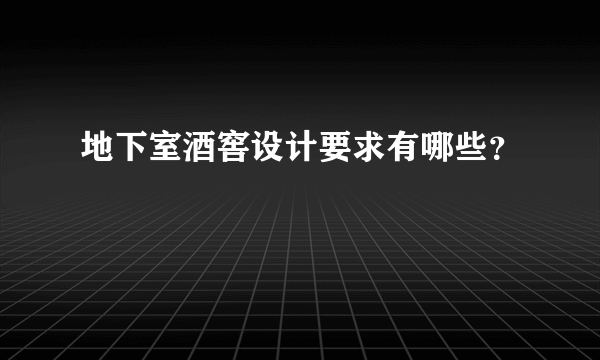 地下室酒窖设计要求有哪些？